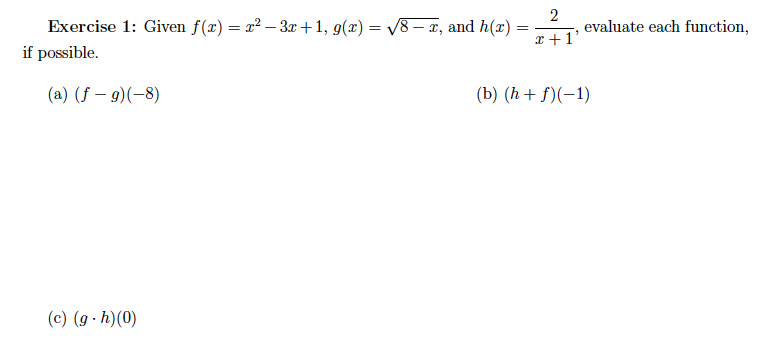 **Exercise 1:** Given $f(x) = x^2 - 3x + 1$, $g(x) = \sqrt{8 - x}$, and $h(x) = \frac{2}{x+1}$, evaluate each function, if possible.

(a) $(f - g)(-8)$

(b) $(h + f)(-1)$

(c) $(g \cdot h)(0)$